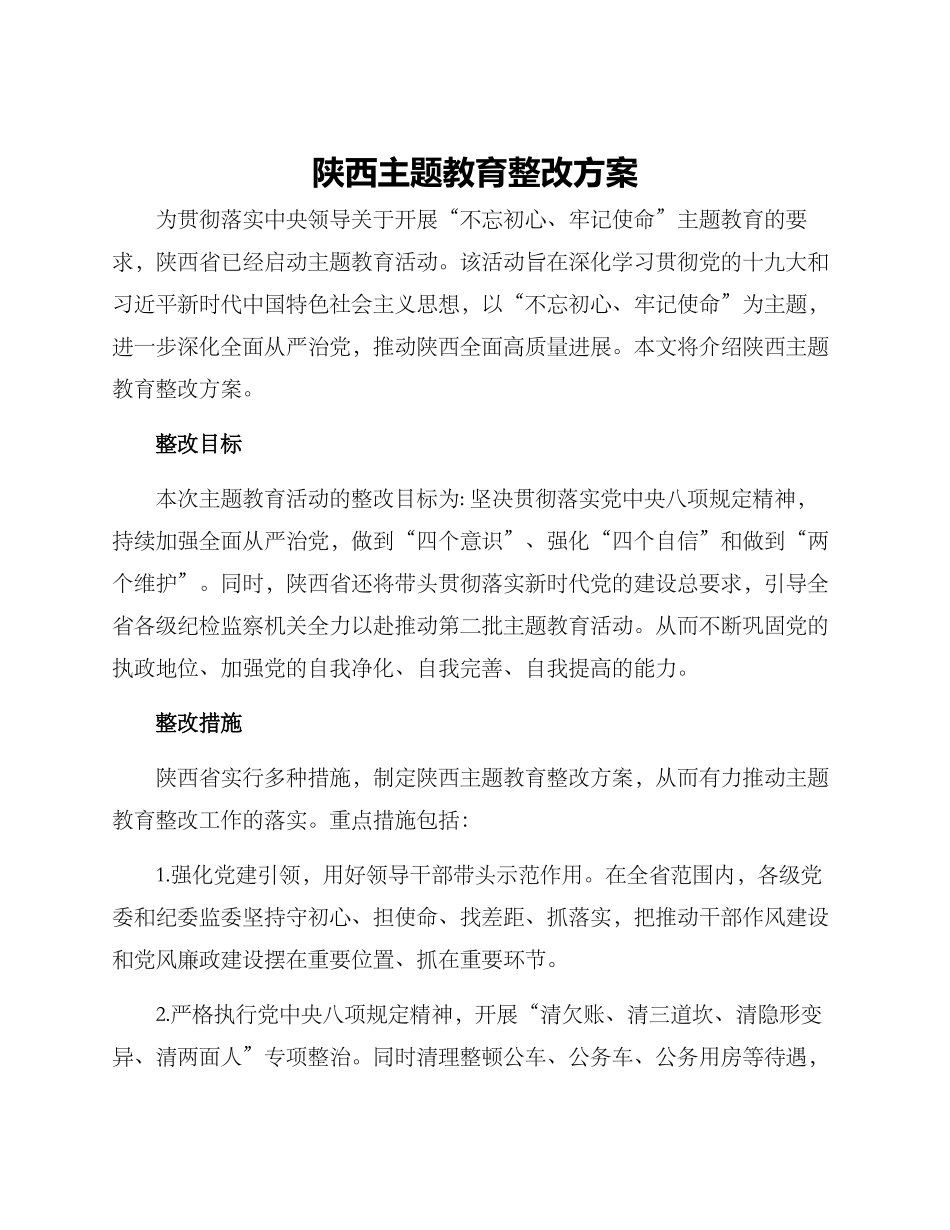 陕西主题教育整改方案

为贯彻落实中央领导关于开展“不忘初心、牢记使命”主题教育的要求，陕西省已经启动主题教育活动。该活动旨在深化学习贯彻党的十九大和习近平新时代中国特色社会主义思想，以“不忘初心、牢记使命”为主题，进一步深化全面从严治党，推动陕西全面高质量进展。本文将介绍陕西主题教育整改方案。

整改目标

本次主题教育活动的整改目标为: 坚决贯彻落实党中央八项规定精神，持续加强全面从严治党，做到“四个意识”、强化“四个自信”和做到“两个维护”。同时，陕西省还将带头贯彻落实新时代党的建设总要求，引导全省各级纪检监察机关全力以赴推动第二批主题教育活动。从而不断巩固党的执政地位、加强党的自我净化、自我完善、自我提高的能力。

整改措施

陕西省实行多种措施，制定陕西主题教育整改方案，从而有力推动主题教育整改工作的落实。重点措施包括:

1.强化党建引领，用好领导干部带头示范作用。在全省范围内，各级党委和纪委监委坚持守初心、担使命、找差距、抓落实，把推动干部作风建设和党风廉政建设摆在重要位置、抓在重要环节。

2.严格执行党中央八项规定精神，开展“清欠账、清三道坎、清隐形变异、清两面人”专项整治。同时清理整顿公车、公务车、公务用房等待遇，